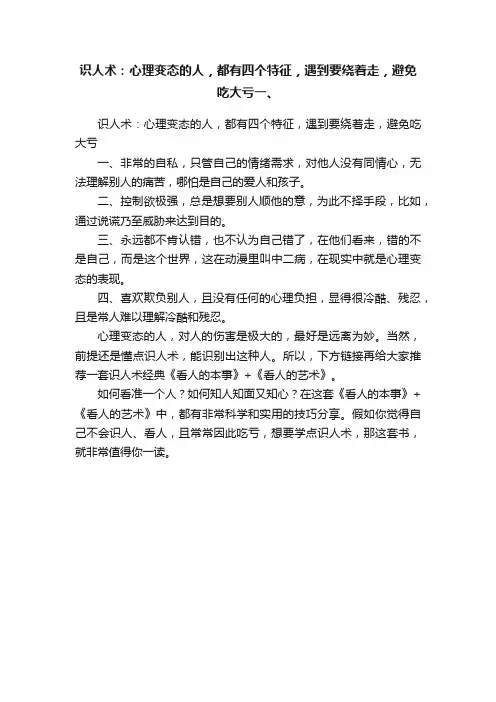 识人术：心理变态的人，都有四个特征，遇到要绕着走，避免吃大亏一、

识人术：心理变态的人，都有四个特征，遇到要绕着走，避免吃大亏

一、非常的自私，只管自己的情绪需求，对他人没有同情心，无法理解别人的痛苦，哪怕是自己的爱人和孩子。

二、控制欲极强，总是想要别人顺他的意，为此不择手段，比如，通过说谎乃至威胁来达到目的。

三、永远都不肯认错，也不认为自己错了，在他们看来，错的不是自己，而是这个世界，这在动漫里叫中二病，在现实中就是心理变态的表现。

四、喜欢欺负别人，且没有任何的心理负担，显得很冷酷、残忍，且是常人难以理解冷酷和残忍。

心理变态的人，对人的伤害是极大的，最好是远离为妙。当然，前提还是懂点识人术，能识别出这种人。所以，下方链接再给大家推荐一套识人术经典《看人的本事》+《看人的艺术》。

如何看准一个人？如何知人知面又知心？在这套《看人的本事》+《看人的艺术》中，都有非常科学和实用的技巧分享。假如你觉得自己不会识人、看人，且常常因此吃亏，想要学点识人术，那这套书，就非常值得你一读。